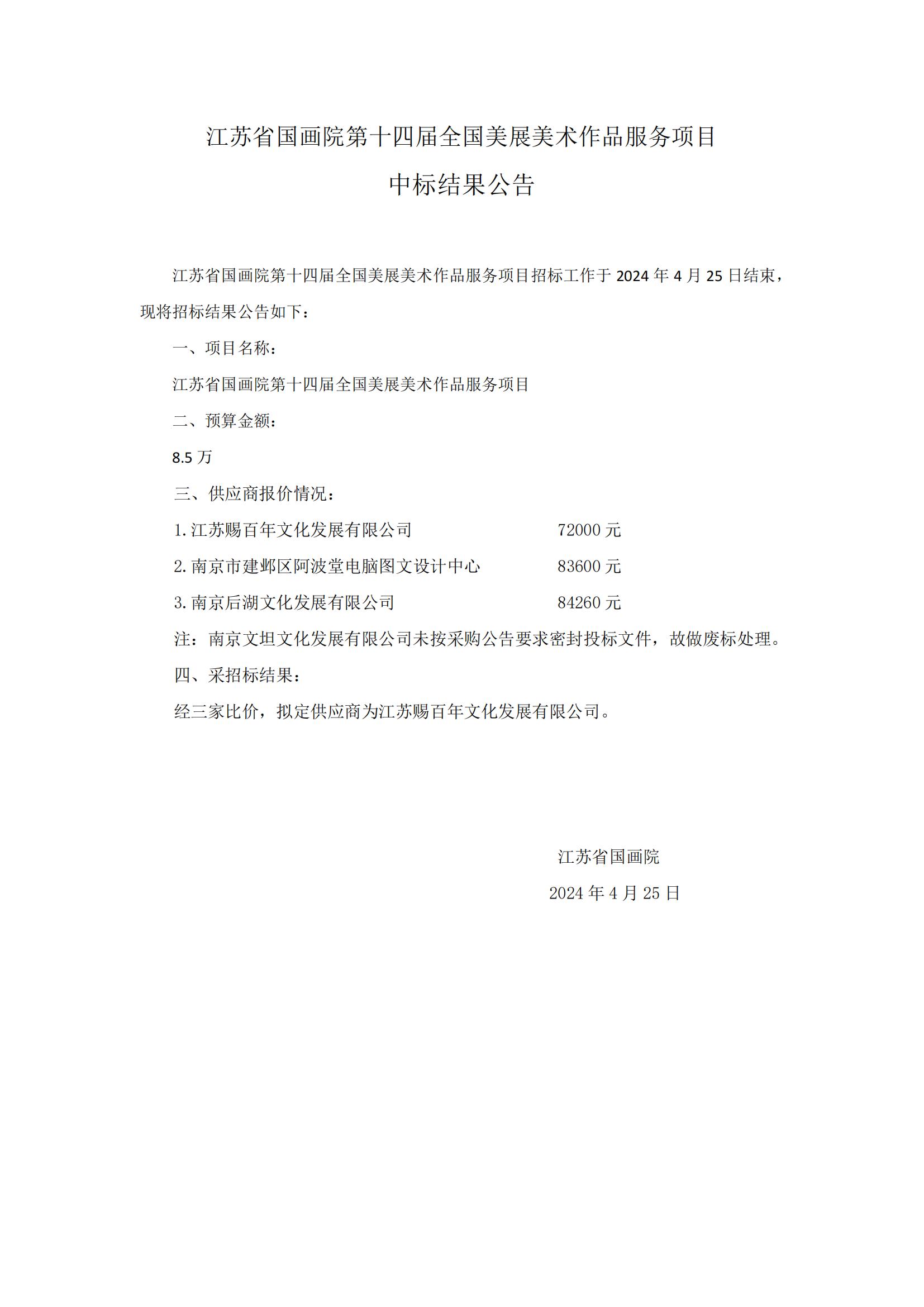 江苏省国画院第十四届全国美展美术作品服务项目

中标结果公告

江苏省国画院第十四届全国美展美术作品服务项目招标工作于 2024 年 4 月 25 日结束，现将招标结果公告如下：

一、项目名称：

江苏省国画院第十四届全国美展美术作品服务项目

二、预算金额：

8.5 万

三、供应商报价情况：

1.江苏赐百年文化发展有限公司 72000 元

2.南京市建邺区阿波堂电脑图文设计中心 83600 元

3.南京后湖文化发展有限公司 84260 元

注：南京文坦文化发展有限公司未按采购公告要求密封投标文件，故做废标处理。

四、采招标结果：

经三家比价，拟定供应商为江苏赐百年文化发展有限公司。

江苏省国画院

2024 年 4 月 25 日